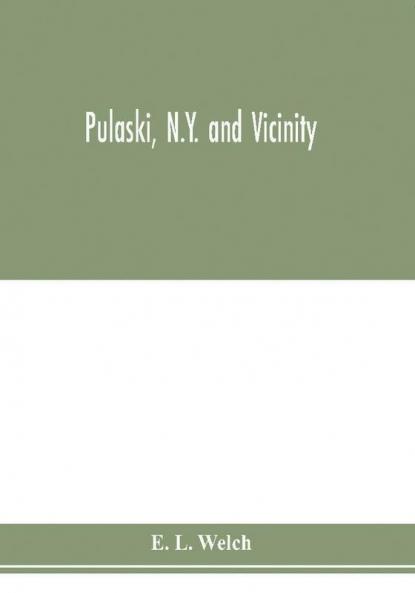 Pulaski, N.Y. and Vicinity

E. L. Welch